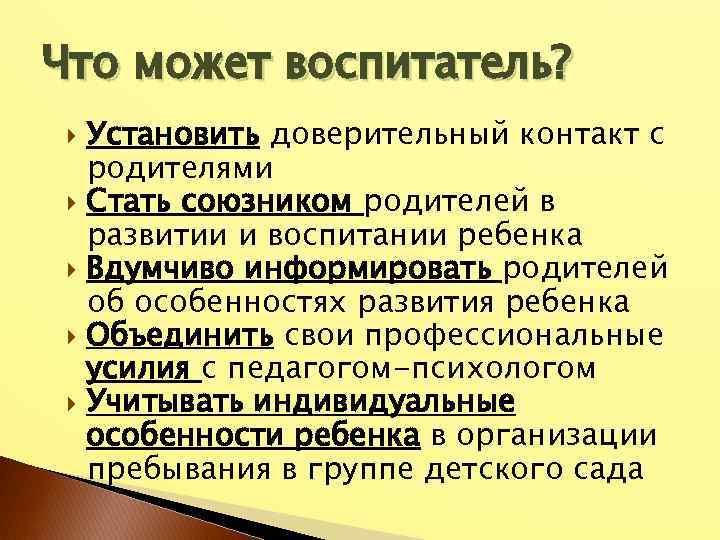 Что может воспитатель?

Установить доверительный контакт с родителями

Стать союзником родителей в развитии и воспитании ребенка

Вдумчиво информировать родителей об особенностях развития ребенка

Объединить свои профессиональные усилия с педагогом-психологом

Учитывать индивидуальные особенности ребенка в организации пребывания в группе детского сада